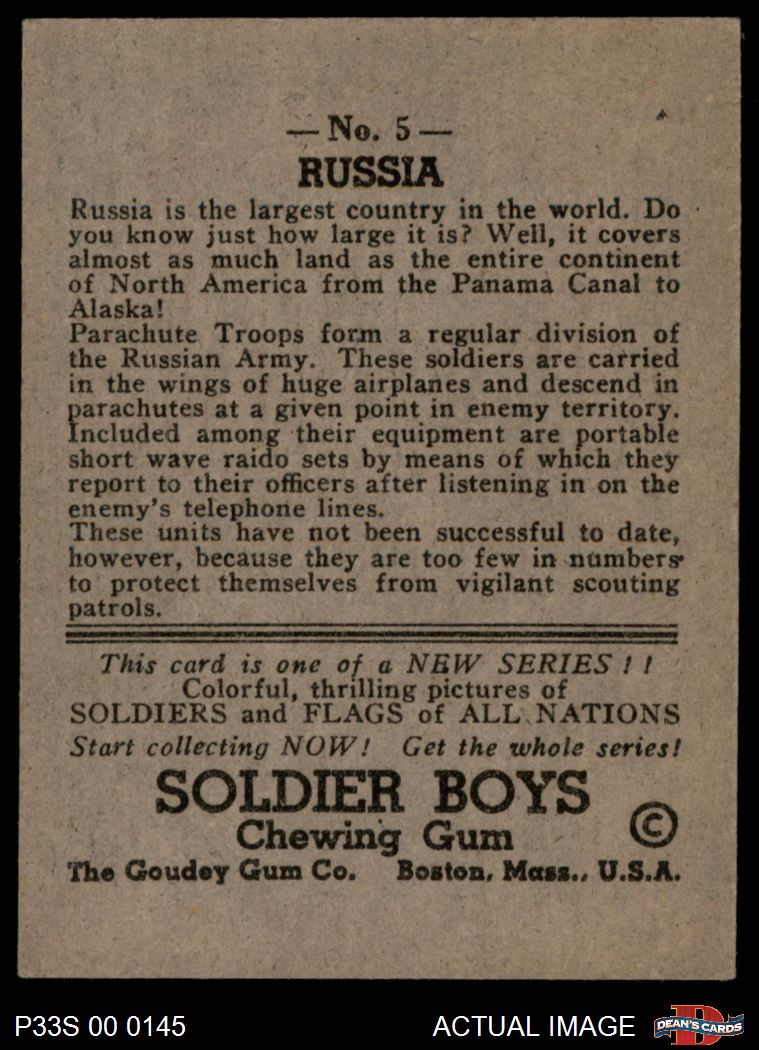 — No. 5 —
RUSSIA

Russia is the largest country in the world. Do you know just how large it is? Well, it covers almost as much land as the entire continent of North America from the Panama Canal to Alaska!
Parachute Troops form a regular division of the Russian Army. These soldiers are carried in the wings of huge airplanes and descend in parachutes at a given point in enemy territory. Included among their equipment are portable short wave raido sets by means of which they report to their officers after listening in on the enemy's telephone lines.
These units have not been successful to date, however, because they are too few in numbers to protect themselves from vigilant scouting patrols.

This card is one of a NEW SERIES ! !
Colorful, thrilling pictures of
SOLDIERS and FLAGS of ALL NATIONS
Start collecting NOW! Get the whole series!

SOLDIER BOYS
Chewing Gum ©
The Goudey Gum Co. Boston, Mass., U.S.A.

P33S 00 0145
ACTUAL IMAGE
DEAN'S CARDS